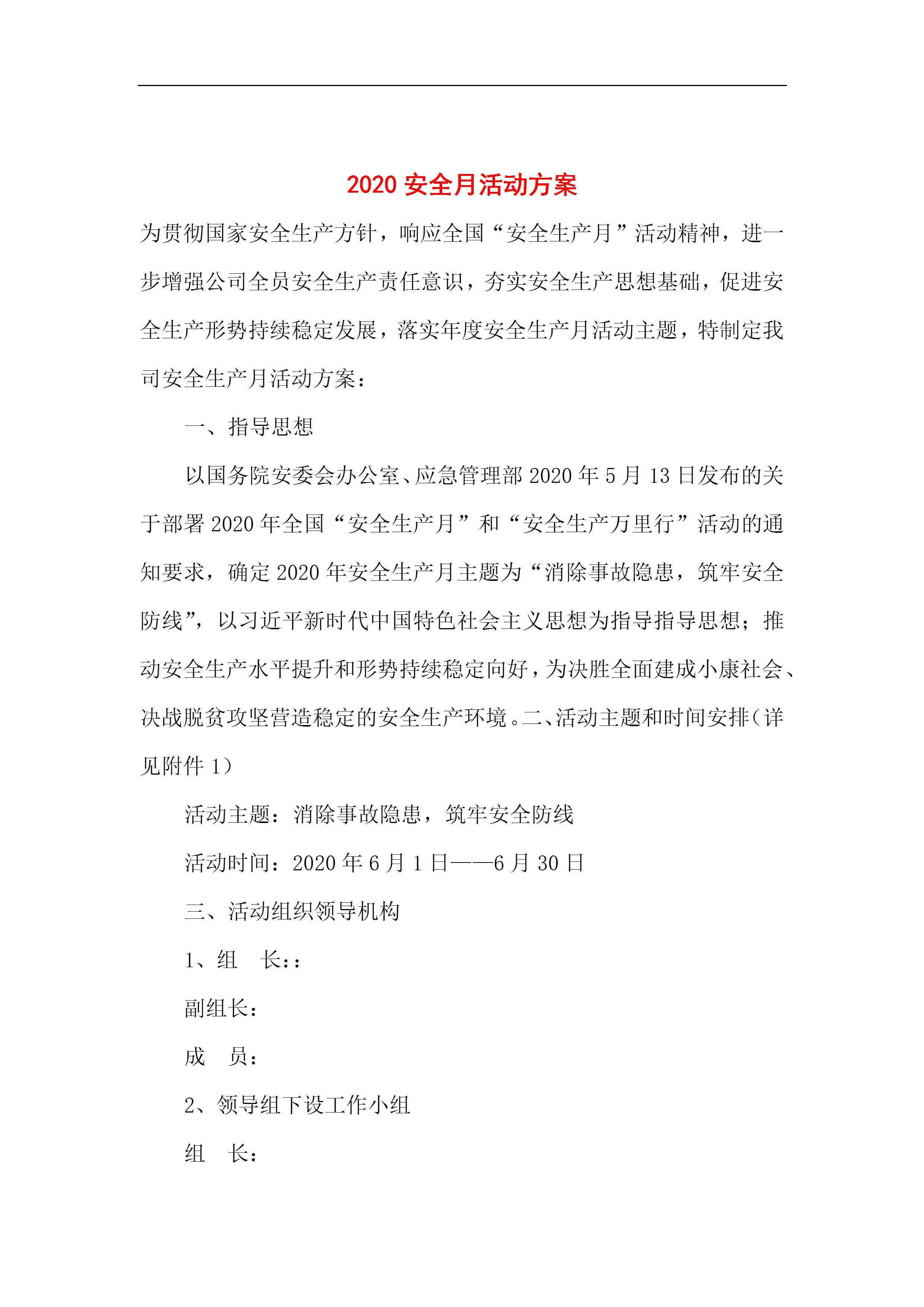 2020 安全月活动方案

为贯彻国家安全生产方针，响应全国“安全生产月”活动精神，进一步增强公司全员安全生产责任意识，夯实安全生产思想基础，促进安全生产形势持续稳定发展，落实年度安全生产月活动主题，特制定我司安全生产月活动方案：

一、指导思想

以国务院安委会办公室、应急管理部 2020 年 5 月 13 日发布的关于部署 2020 年全国“安全生产月”和“安全生产万里行”活动的通知要求，确定 2020 年安全生产月主题为“消除事故隐患，筑牢安全防线”，以习近平新时代中国特色社会主义思想为指导指导思想；推动安全生产水平提升和形势持续稳定向好，为决胜全面建成小康社会、决战脱贫攻坚营造稳定的安全生产环境。二、活动主题和时间安排（详见附件 1）

活动主题：消除事故隐患，筑牢安全防线

活动时间：2020 年 6 月 1 日——6 月 30 日

三、活动组织领导机构

1、组　长：：

副组长：

成　员：

2、领导组下设工作小组

组　长：